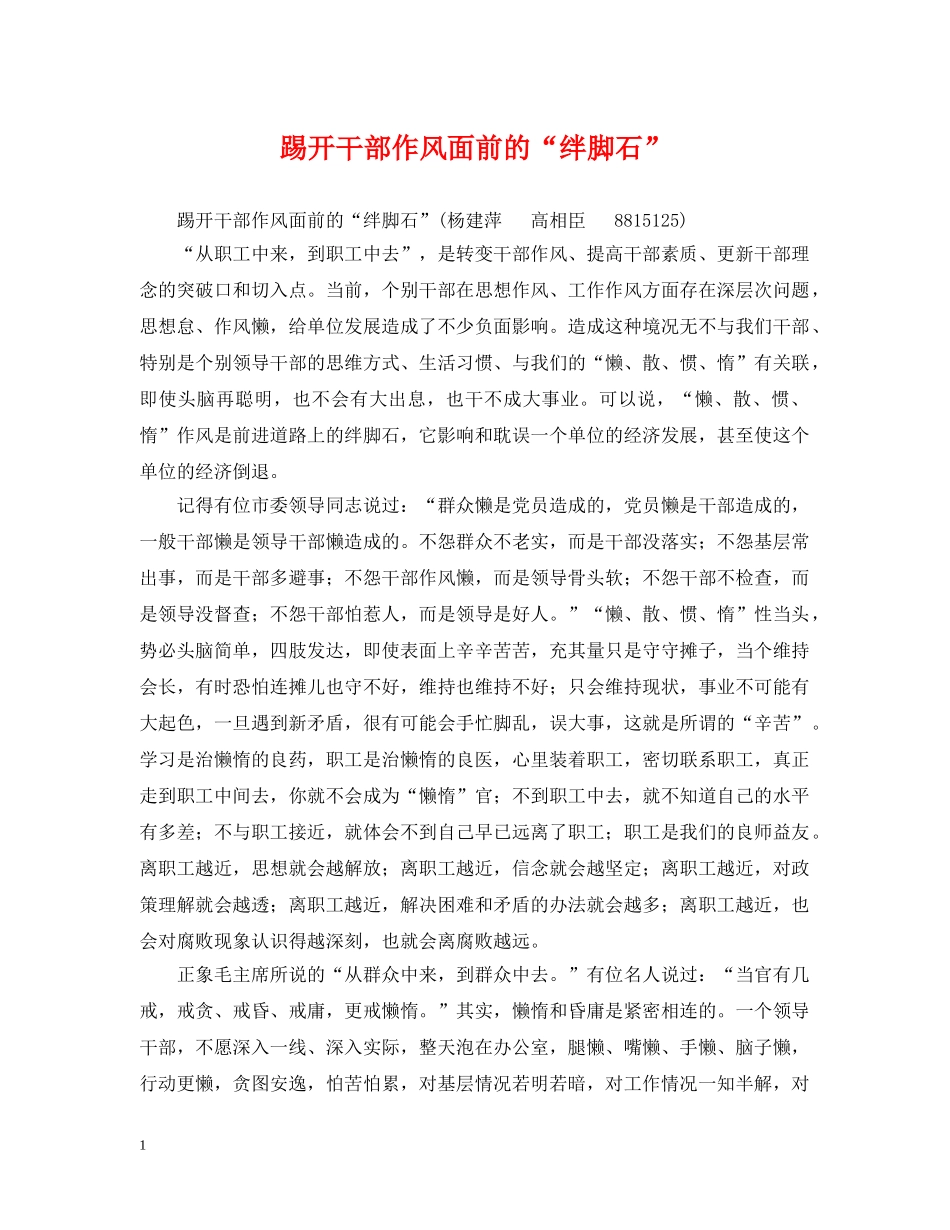 踢开干部作风面前的“绊脚石”

踢开干部作风面前的“绊脚石”(杨建萍　　高相臣　　8815125)

“从职工中来，到职工中去”，是转变干部作风、提高干部素质、更新干部理念的突破口和切入点。当前，个别干部在思想作风、工作作风方面存在深层次问题，思想怠、作风懒，给单位发展造成了不少负面影响。造成这种境况无不与我们干部、特别是个别领导干部的思维方式、生活习惯、与我们的“懒、散、惯、惰”有关联，即使头脑再聪明，也不会有大出息，也干不成大事业。可以说，“懒、散、惯、惰”作风是前进道路上的绊脚石，它影响和耽误一个单位的经济发展，甚至使这个单位的经济倒退。

记得有位市委领导同志说过：“群众懒是党员造成的，党员懒是干部造成的，一般干部懒是领导干部懒造成的。不怨群众不老实，而是干部没落实；不怨基层常出事，而是干部多避事；不怨干部作风懒，而是领导骨头软；不怨干部不检查，而是领导没督查；不怨干部怕惹人，而是领导是好人。”“懒、散、惯、惰”性当头，势必头脑简单，四肢发达，即使表面上辛辛苦苦，充其量只是守守摊子，当个维持会长，有时恐怕连摊儿也守不好，维持也维持不好；只会维持现状，事业不可能有大起色，一旦遇到新矛盾，很有可能会手忙脚乱，误大事，这就是所谓的“辛苦”。学习是治懒惰的良药，职工是治懒惰的良医，心里装着职工，密切联系职工，真正走到职工中间去，你就不会成为“懒惰”官；不到职工中去，就不知道自己的水平有多差；不与职工接近，就体会不到自己早已远离了职工；职工是我们的良师益友。离职工越近，思想就会越解放；离职工越近，信念就会越坚定；离职工越近，对政策理解就会越透；离职工越近，解决困难和矛盾的办法就会越多；离职工越近，也会对腐败现象认识得越深刻，也就会离腐败越远。

正象毛主席所说的“从群众中来，到群众中去。”有位名人说过：“当官有几戒，戒贪、戒昏、戒庸，更戒懒惰。”其实，懒惰和昏庸是紧密相连的。一个领导干部，不愿深入一线、深入实际，整天泡在办公室，腿懒、嘴懒、手懒、脑子懒，行动更懒，贪图安逸，怕苦怕累，对基层情况若明若暗，对工作情况一知半解，对

1